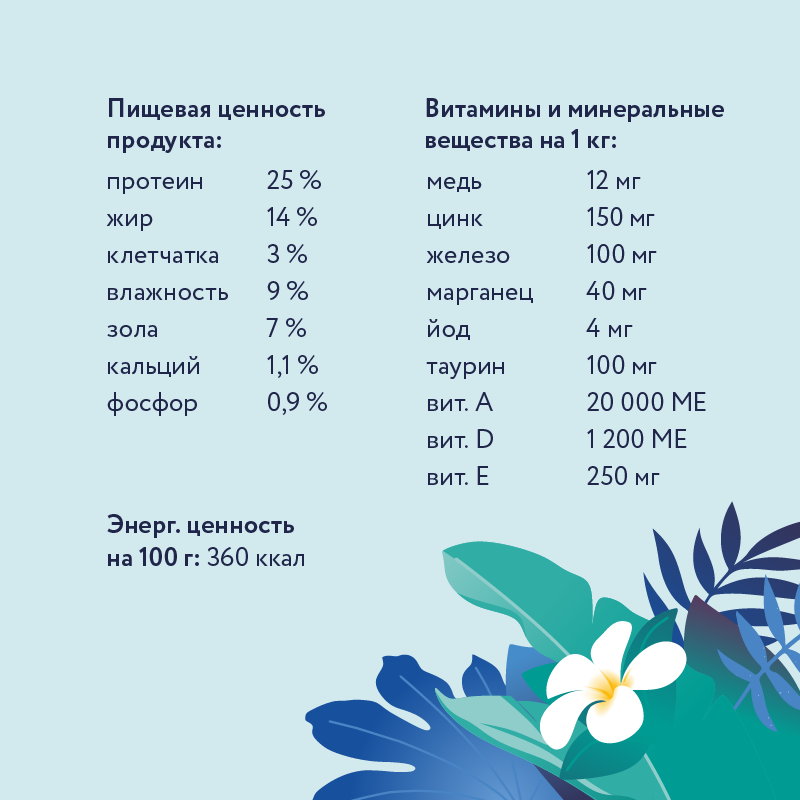 Пищевая ценность продукта:

протеин 25 %
жир 14 %
клетчатка 3 %
влажность 9 %
зола 7 %
кальций 1,1 %
фосфор 0,9 %

Энерг. ценность на 100 г: 360 ккал

Витамины и минеральные вещества на 1 кг:

медь 12 мг
цинк 150 мг
железо 100 мг
марганец 40 мг
йод 4 мг
таурин 100 мг
вит. A 20 000 МЕ
вит. D 1 200 МЕ
вит. E 250 мг